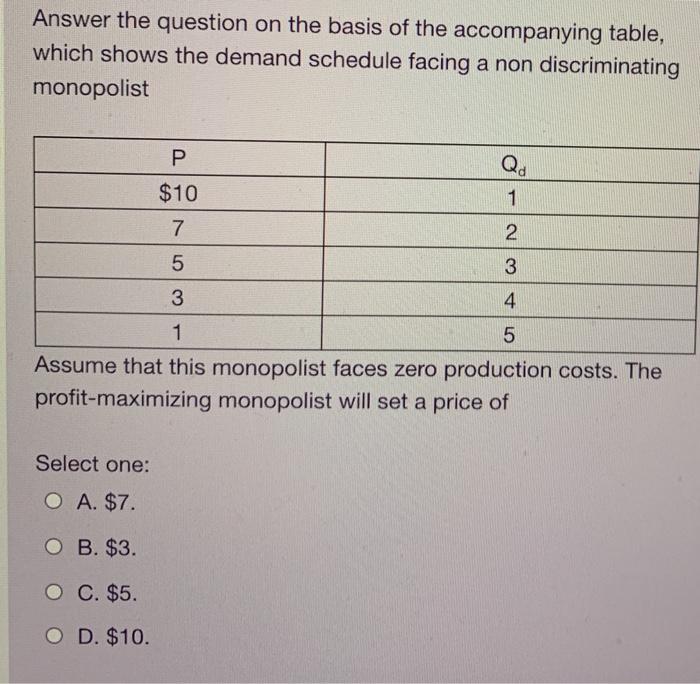 Answer the question on the basis of the accompanying table, which shows the demand schedule facing a non discriminating monopolist

| P | $Q_d$ |
|---|---|
| \$10 | 1 |
| 7 | 2 |
| 5 | 3 |
| 3 | 4 |
| 1 | 5 |

Assume that this monopolist faces zero production costs. The profit-maximizing monopolist will set a price of

Select one:

A. \$7.

B. \$3.

C. \$5.

D. \$10.